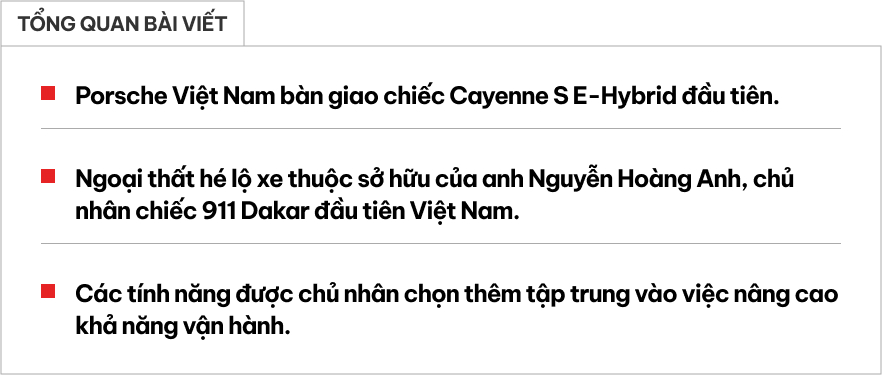 TỔNG QUAN BÀI VIẾT

Porsche Việt Nam bàn giao chiếc Cayenne S E-Hybrid đầu tiên.

Ngoại thất hé lộ xe thuộc sở hữu của anh Nguyễn Hoàng Anh, chủ nhân chiếc 911 Dakar đầu tiên Việt Nam.

Các tính năng được chủ nhân chọn thêm tập trung vào việc nâng cao khả năng vận hành.